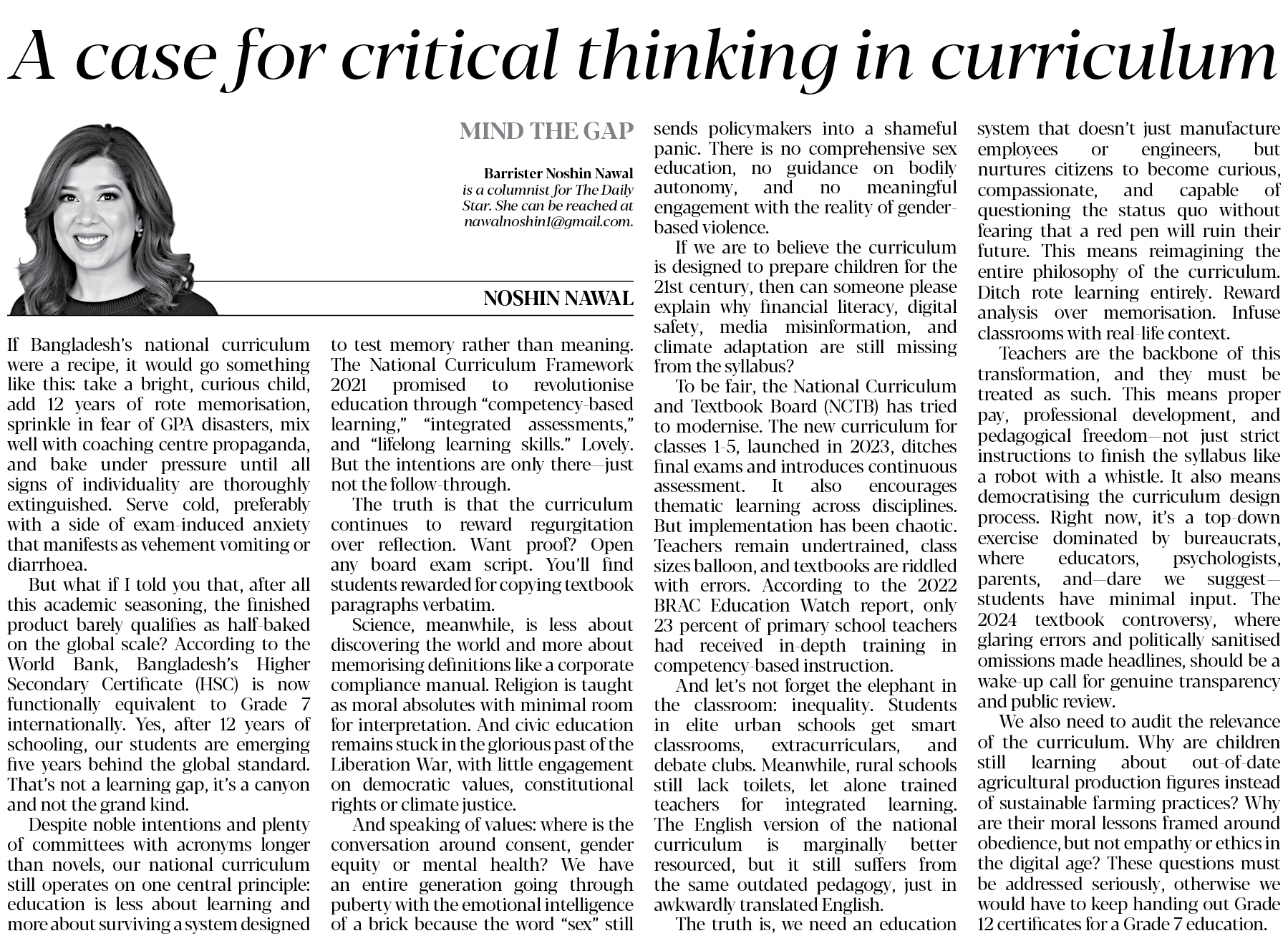 A case for critical thinking in curriculum

MIND THE GAP

Barrister Noshin Nawal is a columnist for The Daily Star. She can be reached at nawalnoshin1@gmail.com.

NOSHIN NAWAL

If Bangladesh's national curriculum were a recipe, it would go something like this: take a bright, curious child, add 12 years of rote memorisation, sprinkle in fear of GPA disasters, mix well with coaching centre propaganda, and bake under pressure until all signs of individuality are thoroughly extinguished. Serve cold, preferably with a side of exam-induced anxiety that manifests as vehement vomiting or diarrhoea.

But what if I told you that, after all this academic seasoning, the finished product barely qualifies as half-baked on the global scale? According to the World Bank, Bangladesh's Higher Secondary Certificate (HSC) is now functionally equivalent to Grade 7 internationally. Yes, after 12 years of schooling, our students are emerging five years behind the global standard. That's not a learning gap, it's a canyon and not the grand kind.

Despite noble intentions and plenty of committees with acronyms longer than novels, our national curriculum still operates on one central principle: education is less about learning and more about surviving a system designed to test memory rather than meaning. The National Curriculum Framework 2021 promised to revolutionise education through "competency-based learning," "integrated assessments," and "lifelong learning skills." Lovely. But the intentions are only there—just not the follow-through.

The truth is that the curriculum continues to reward regurgitation over reflection. Want proof? Open any board exam script. You'll find students rewarded for copying textbook paragraphs verbatim.

Science, meanwhile, is less about discovering the world and more about memorising definitions like a corporate compliance manual. Religion is taught as moral absolutes with minimal room for interpretation. And civic education remains stuck in the glorious past of the Liberation War, with little engagement on democratic values, constitutional rights or climate justice.

And speaking of values: where is the conversation around consent, gender equity or mental health? We have an entire generation going through puberty with the emotional intelligence of a brick because the word "sex" still sends policymakers into a shameful panic. There is no comprehensive sex education, no guidance on bodily autonomy, and no meaningful engagement with the reality of gender-based violence.

If we are to believe the curriculum is designed to prepare children for the 21st century, then can someone please explain why financial literacy, digital safety, media misinformation, and climate adaptation are still missing from the syllabus?

To be fair, the National Curriculum and Textbook Board (NCTB) has tried to modernise. The new curriculum for classes 1-5, launched in 2023, ditches final exams and introduces continuous assessment. It also encourages thematic learning across disciplines. But implementation has been chaotic. Teachers remain undertrained, class sizes balloon, and textbooks are riddled with errors. According to the 2022 BRAC Education Watch report, only 23 percent of primary school teachers had received in-depth training in competency-based instruction.

And let's not forget the elephant in the classroom: inequality. Students in elite urban schools get smart classrooms, extracurriculars, and debate clubs. Meanwhile, rural schools still lack toilets, let alone trained teachers for integrated learning. The English version of the national curriculum is marginally better resourced, but it still suffers from the same outdated pedagogy, just in awkwardly translated English.

The truth is, we need an education system that doesn't just manufacture employees or engineers, but nurtures citizens to become curious, compassionate, and capable of questioning the status quo without fearing that a red pen will ruin their future. This means reimagining the entire philosophy of the curriculum. Ditch rote learning entirely. Reward analysis over memorisation. Infuse classrooms with real-life context.

Teachers are the backbone of this transformation, and they must be treated as such. This means proper pay, professional development, and pedagogical freedom—not just strict instructions to finish the syllabus like a robot with a whistle. It also means democratising the curriculum design process. Right now, it's a top-down exercise dominated by bureaucrats, where educators, psychologists, parents, and—dare we suggest—students have minimal input. The 2024 textbook controversy, where glaring errors and politically sanitised omissions made headlines, should be a wake-up call for genuine transparency and public review.

We also need to audit the relevance of the curriculum. Why are children still learning about out-of-date agricultural production figures instead of sustainable farming practices? Why are their moral lessons framed around obedience, but not empathy or ethics in the digital age? These questions must be addressed seriously, otherwise we would have to keep handing out Grade 12 certificates for a Grade 7 education.